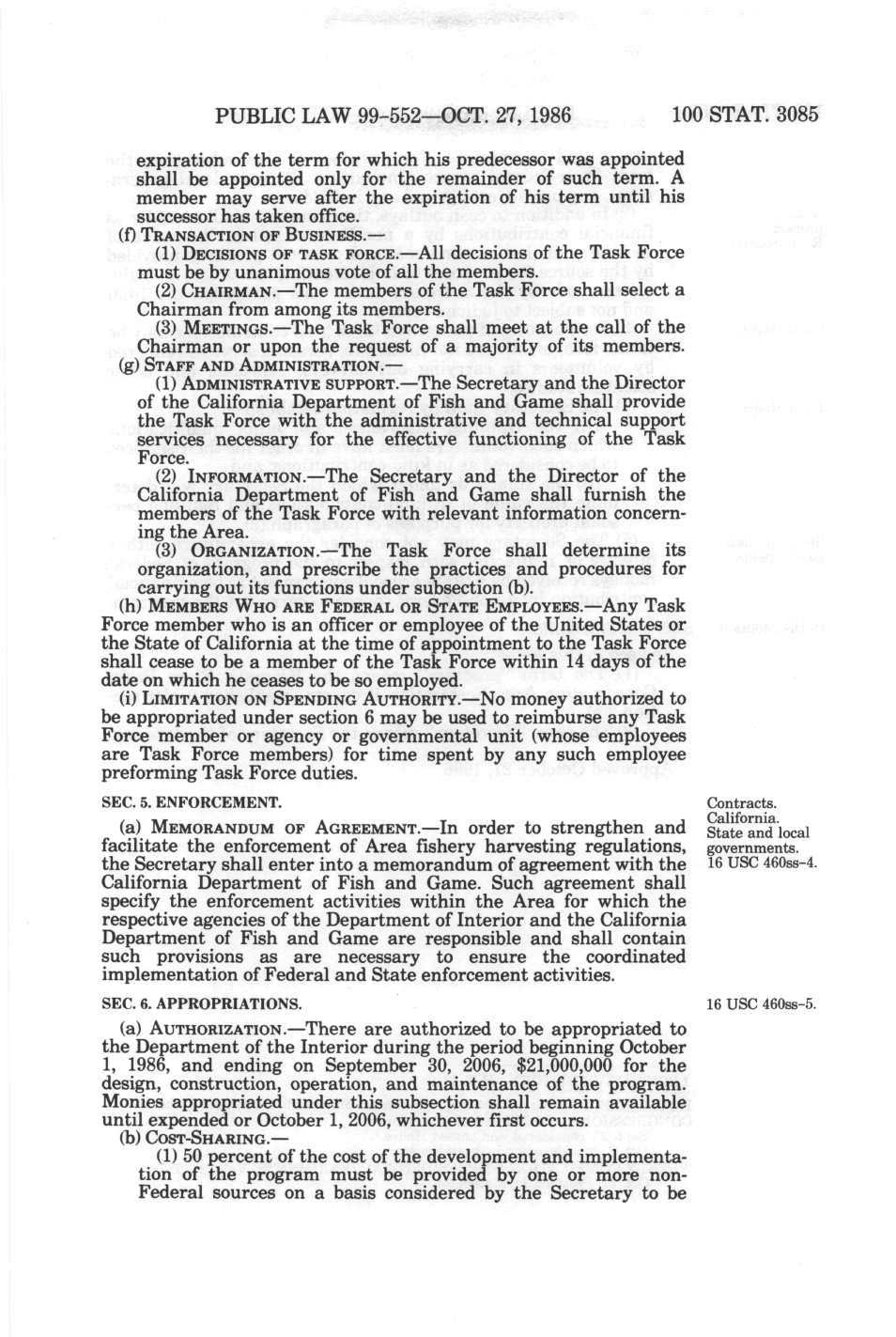 PUBLIC LAW 99-552—OCT. 27, 1986 100 STAT. 3085

expiration of the term for which his predecessor was appointed shall be appointed only for the remainder of such term. A member may serve after the expiration of his term until his successor has taken office.

(f) TRANSACTION OF BUSINESS.—

(1) DECISIONS OF TASK FORCE.—All decisions of the Task Force must be by unanimous vote of all the members.

(2) CHAIRMAN.—The members of the Task Force shall select a Chairman from among its members.

(3) MEETINGS.—The Task Force shall meet at the call of the Chairman or upon the request of a majority of its members.

(g) STAFF AND ADMINISTRATION.—

(1) ADMINISTRATIVE SUPPORT.—The Secretary and the Director of the California Department of Fish and Game shall provide the Task Force with the administrative and technical support services necessary for the effective functioning of the Task Force.

(2) INFORMATION.—The Secretary and the Director of the California Department of Fish and Game shall furnish the members of the Task Force with relevant information concerning the Area.

(3) ORGANIZATION.—The Task Force shall determine its organization, and prescribe the practices and procedures for carrying out its functions under subsection (b).

(h) MEMBERS WHO ARE FEDERAL OR STATE EMPLOYEES.—Any Task Force member who is an officer or employee of the United States or the State of California at the time of appointment to the Task Force shall cease to be a member of the Task Force within 14 days of the date on which he ceases to be so employed.

(i) LIMITATION ON SPENDING AUTHORITY.—No money authorized to be appropriated under section 6 may be used to reimburse any Task Force member or agency or governmental unit (whose employees are Task Force members) for time spent by any such employee preforming Task Force duties.

SEC. 5. ENFORCEMENT.

Contracts. California. State and local governments. 16 USC 460ss-4.

(a) MEMORANDUM OF AGREEMENT.—In order to strengthen and facilitate the enforcement of Area fishery harvesting regulations, the Secretary shall enter into a memorandum of agreement with the California Department of Fish and Game. Such agreement shall specify the enforcement activities within the Area for which the respective agencies of the Department of Interior and the California Department of Fish and Game are responsible and shall contain such provisions as are necessary to ensure the coordinated implementation of Federal and State enforcement activities.

SEC. 6. APPROPRIATIONS.

16 USC 460ss-5.

(a) AUTHORIZATION.—There are authorized to be appropriated to the Department of the Interior during the period beginning October 1, 1986, and ending on September 30, 2006, $21,000,000 for the design, construction, operation, and maintenance of the program. Monies appropriated under this subsection shall remain available until expended or October 1, 2006, whichever first occurs.

(b) COST-SHARING.—

(1) 50 percent of the cost of the development and implementation of the program must be provided by one or more non-Federal sources on a basis considered by the Secretary to be